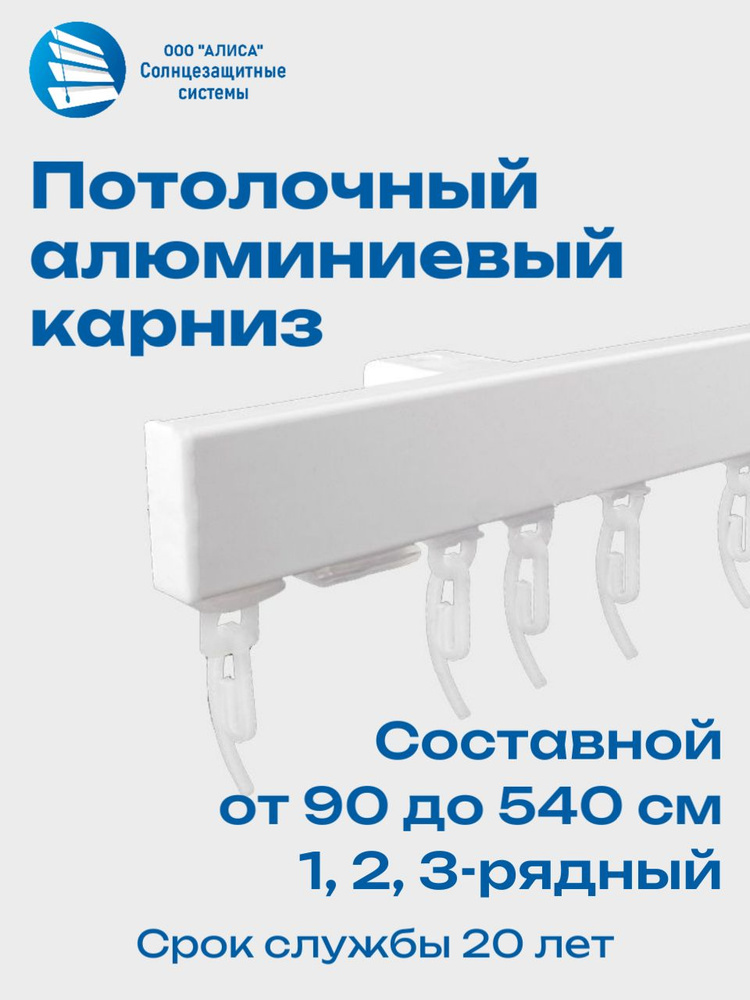 ООО "АЛИСА"
Солнцезащитные системы

Потолочный алюминиевый карниз

Составной
от 90 до 540 см
1, 2, 3-рядный

Срок службы 20 лет